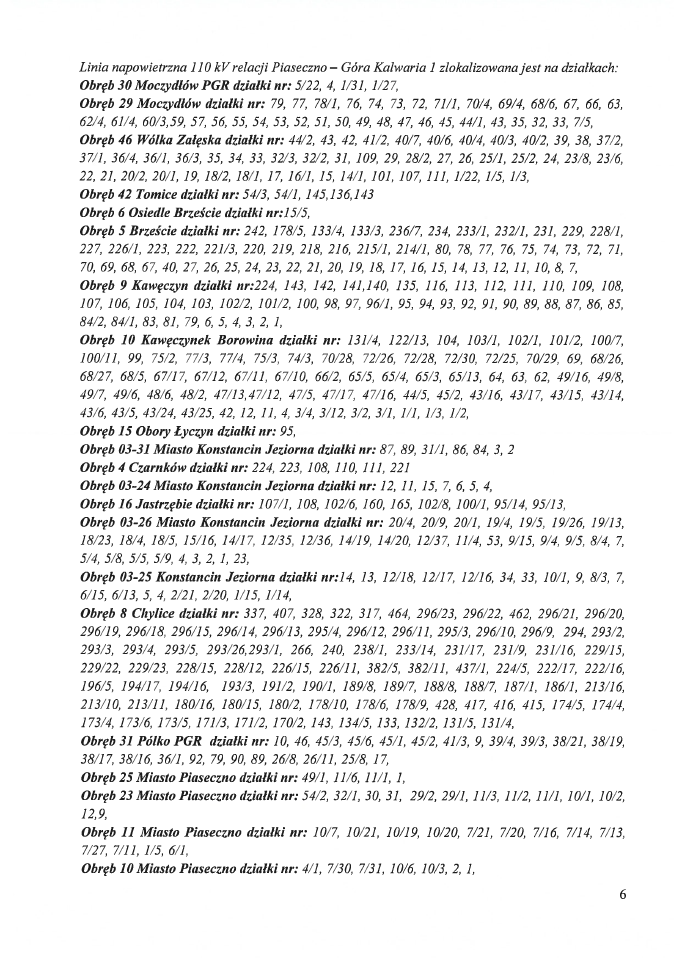 Linia napowietrzna 110 kV relacji Piaseczno – Góra Kalwaria 1 zlokalizowana jest na działkach:
Obręb 30 Moczydłów PGR działki nr: 5/22, 4, 1/31, 1/27,
Obręb 29 Moczydłów działki nr: 79, 77, 78/1, 76, 74, 73, 72, 71/1, 70/4, 69/4, 68/6, 67, 66, 63, 62/4, 61/4, 60/3,59, 57, 56, 55, 54, 53, 52, 51, 50, 49, 48, 47, 46, 45, 44/1, 43, 35, 32, 33, 7/5,
Obręb 46 Wólka Załęska działki nr: 44/2, 43, 42, 41/2, 40/7, 40/6, 40/4, 40/3, 40/2, 39, 38, 37/2, 37/1, 36/4, 36/1, 36/3, 35, 34, 33, 32/3, 32/2, 31, 109, 29, 28/2, 27, 26, 25/1, 25/2, 24, 23/8, 23/6, 22, 21, 20/2, 20/1, 19, 18/2, 18/1, 17, 16/1, 15, 14/1, 101, 107, 111, 1/22, 1/5, 1/3,
Obręb 42 Tomice działki nr: 54/3, 54/1, 145,136,143
Obręb 6 Osiedle Brzeście działki nr:15/5,
Obręb 5 Brzeście działki nr: 242, 178/5, 133/4, 133/3, 236/7, 234, 233/1, 232/1, 231, 229, 228/1, 227, 226/1, 223, 222, 221/3, 220, 219, 218, 216, 215/1, 214/1, 80, 78, 77, 76, 75, 74, 73, 72, 71, 70, 69, 68, 67, 40, 27, 26, 25, 24, 23, 22, 21, 20, 19, 18, 17, 16, 15, 14, 13, 12, 11, 10, 8, 7,
Obręb 9 Kawęczyn działki nr:224, 143, 142, 141,140, 135, 116, 113, 112, 111, 110, 109, 108, 107, 106, 105, 104, 103, 102/2, 101/2, 100, 98, 97, 96/1, 95, 94, 93, 92, 91, 90, 89, 88, 87, 86, 85, 84/2, 84/1, 83, 81, 79, 6, 5, 4, 3, 2, 1,
Obręb 10 Kawęczynek Borowina działki nr: 131/4, 122/13, 104, 103/1, 102/1, 101/2, 100/7, 100/11, 99, 75/2, 77/3, 77/4, 75/3, 74/3, 70/28, 72/26, 72/28, 72/30, 72/25, 70/29, 69, 68/26, 68/27, 68/5, 67/17, 67/12, 67/11, 67/10, 66/2, 65/5, 65/4, 65/3, 65/13, 64, 63, 62, 49/16, 49/8, 49/7, 49/6, 48/6, 48/2, 47/13,47/12, 47/5, 47/17, 47/16, 44/5, 45/2, 43/16, 43/17, 43/15, 43/14, 43/6, 43/5, 43/24, 43/25, 42, 12, 11, 4, 3/4, 3/12, 3/2, 3/1, 1/1, 1/3, 1/2,
Obręb 15 Obory Łyczyn działki nr: 95,
Obręb 03-31 Miasto Konstancin Jeziorna działki nr: 87, 89, 31/1, 86, 84, 3, 2
Obręb 4 Czarnków działki nr: 224, 223, 108, 110, 111, 221
Obręb 03-24 Miasto Konstancin Jeziorna działki nr: 12, 11, 15, 7, 6, 5, 4,
Obręb 16 Jastrzębie działki nr: 107/1, 108, 102/6, 160, 165, 102/8, 100/1, 95/14, 95/13,
Obręb 03-26 Miasto Konstancin Jeziorna działki nr: 20/4, 20/9, 20/1, 19/4, 19/5, 19/26, 19/13, 18/23, 18/4, 18/5, 15/16, 14/17, 12/35, 12/36, 14/19, 14/20, 12/37, 11/4, 53, 9/15, 9/4, 9/5, 8/4, 7, 5/4, 5/8, 5/5, 5/9, 4, 3, 2, 1, 23,
Obręb 03-25 Konstancin Jeziorna działki nr:14, 13, 12/18, 12/17, 12/16, 34, 33, 10/1, 9, 8/3, 7, 6/15, 6/13, 5, 4, 2/21, 2/20, 1/15, 1/14,
Obręb 8 Chylice działki nr: 337, 407, 328, 322, 317, 464, 296/23, 296/22, 462, 296/21, 296/20, 296/19, 296/18, 296/15, 296/14, 296/13, 295/4, 296/12, 296/11, 295/3, 296/10, 296/9, 294, 293/2, 293/3, 293/4, 293/5, 293/26,293/1, 266, 240, 238/1, 233/14, 231/17, 231/9, 231/16, 229/15, 229/22, 229/23, 228/15, 228/12, 226/15, 226/11, 382/5, 382/11, 437/1, 224/5, 222/17, 222/16, 196/5, 194/17, 194/16, 193/3, 191/2, 190/1, 189/8, 189/7, 188/8, 188/7, 187/1, 186/1, 213/16, 213/10, 213/11, 180/16, 180/15, 180/2, 178/10, 178/6, 178/9, 428, 417, 416, 415, 174/5, 174/4, 173/4, 173/6, 173/5, 171/3, 171/2, 170/2, 143, 134/5, 133, 132/2, 131/5, 131/4,
Obręb 31 Pólko PGR działki nr: 10, 46, 45/3, 45/6, 45/1, 45/2, 41/3, 9, 39/4, 39/3, 38/21, 38/19, 38/17, 38/16, 36/1, 92, 79, 90, 89, 26/8, 26/11, 25/8, 17,
Obręb 25 Miasto Piaseczno działki nr: 49/1, 11/6, 11/1, 1,
Obręb 23 Miasto Piaseczno działki nr: 54/2, 32/1, 30, 31, 29/2, 29/1, 11/3, 11/2, 11/1, 10/1, 10/2, 12,9,
Obręb 11 Miasto Piaseczno działki nr: 10/7, 10/21, 10/19, 10/20, 7/21, 7/20, 7/16, 7/14, 7/13, 7/27, 7/11, 1/5, 6/1,
Obręb 10 Miasto Piaseczno działki nr: 4/1, 7/30, 7/31, 10/6, 10/3, 2, 1,

6